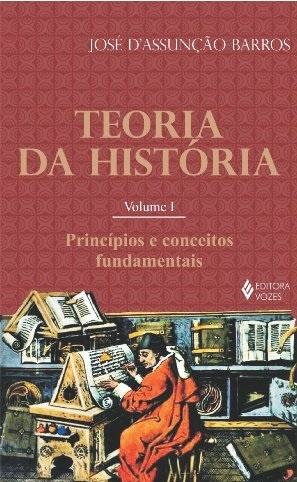 JOSÉ D'ASSUNÇÃO BARROS

TEORIA DA HISTÓRIA

Volume I

Princípios e conceitos fundamentais

EDITORA VOZES